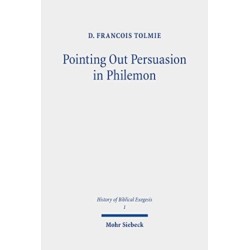 D. FRANCOIS TOLMIE

Pointing Out Persuasion in Philemon

History of Biblical Exegesis
1

Mohr Siebeck